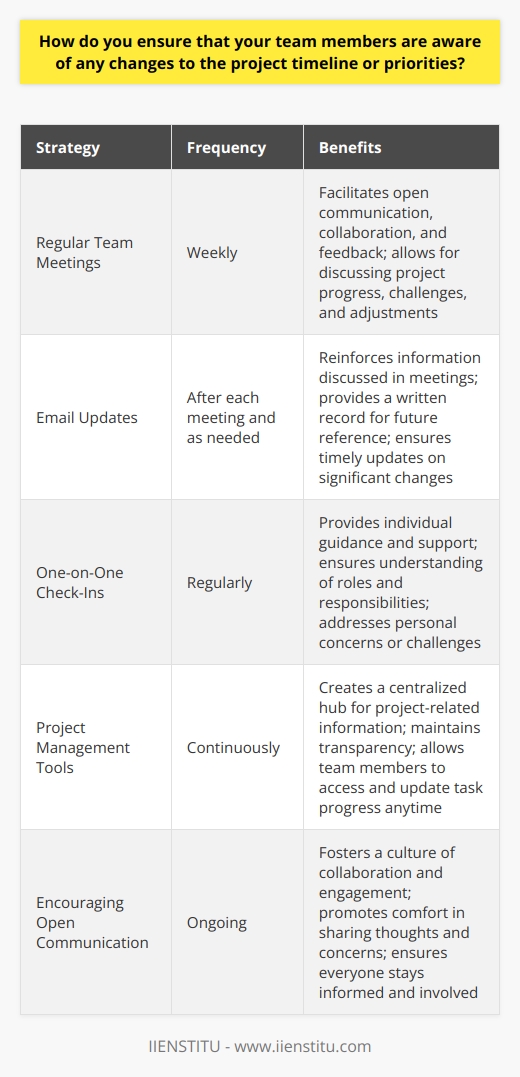 How do you ensure that your team members are aware of any changes to the project timeline or priorities?

| Strategy | Frequency | Benefits |
|---|---|---|
| Regular Team Meetings | Weekly | Facilitates open communication, collaboration, and feedback; allows for discussing project progress, challenges, and adjustments |
| Email Updates | After each meeting and as needed | Reinforces information discussed in meetings; provides a written record for future reference; ensures timely updates on significant changes |
| One-on-One Check-Ins | Regularly | Provides individual guidance and support; ensures understanding of roles and responsibilities; addresses personal concerns or challenges |
| Project Management Tools | Continuously | Creates a centralized hub for project-related information; maintains transparency; allows team members to access and update task progress anytime |
| Encouraging Open Communication | Ongoing | Fosters a culture of collaboration and engagement; promotes comfort in sharing thoughts and concerns; ensures everyone stays informed and involved |

IIENSTITU - www.iienstitu.com